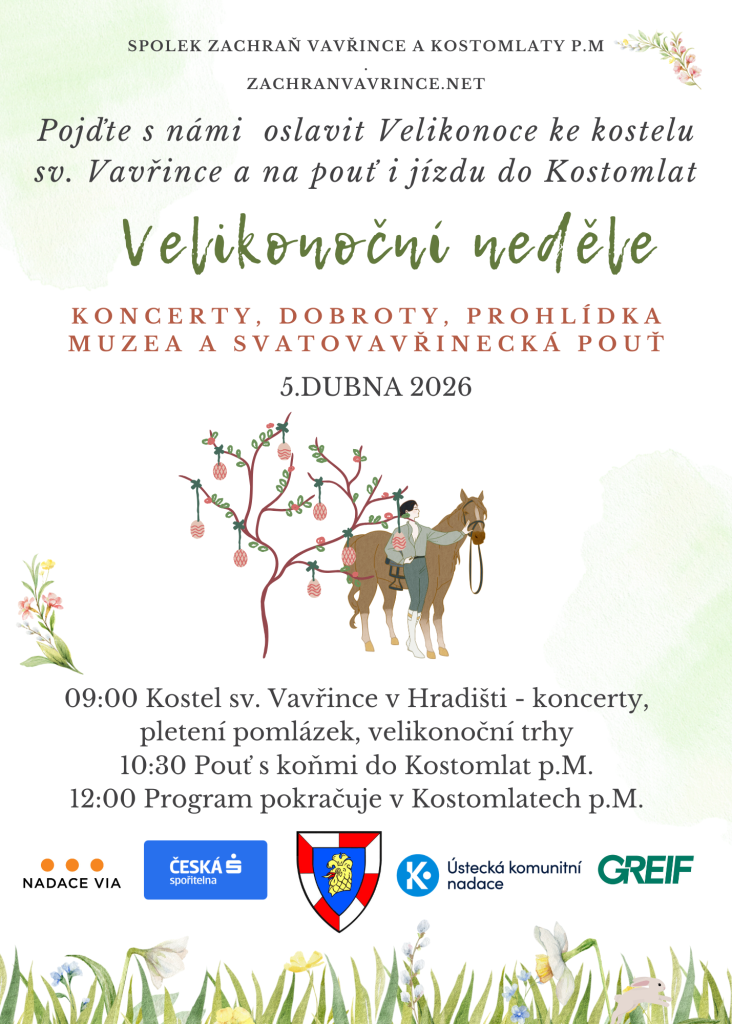 SPOLEK ZACHRAŇ VAVŘINCE A KOSTOMLATY P.M
.
ZACHRANVAVRINCE.NET

Pojďte s námi oslavit Velikonoce ke kostelu sv. Vavřince a na pouť i jízdu do Kostomlat

Velikonoční neděle

KONCERTY, DOBROTY, PROHLÍDKA MUZEA A SVATOVAVŘINECKÁ POUŤ

5.DUBNA 2026

09:00 Kostel sv. Vavřince v Hradišti - koncerty, pletení pomlázek, velikonoční trhy
10:30 Pouť s koňmi do Kostomlat p.M.
12:00 Program pokračuje v Kostomlatech p.M.

NADACE VIA
ČESKÁ spořitelna
Ústecká komunitní nadace
GREIF